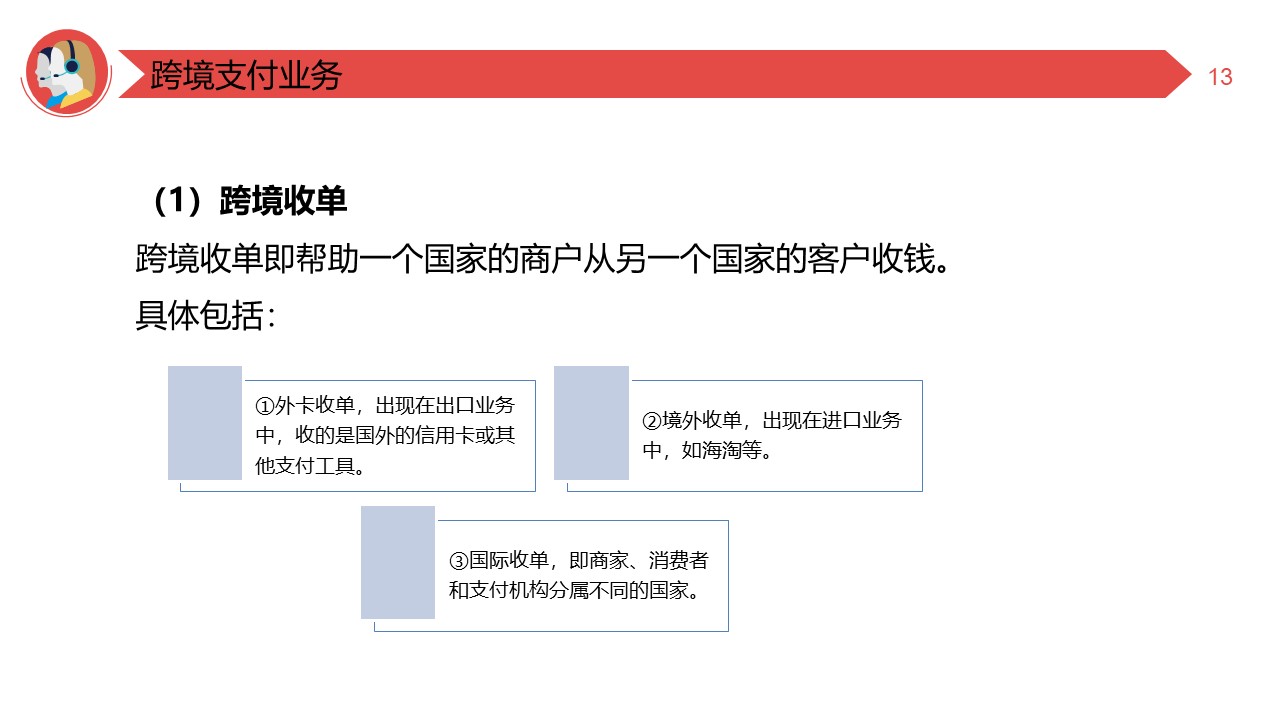 跨境支付业务

13

（1）跨境收单

跨境收单即帮助一个国家的商户从另一个国家的客户收钱。

具体包括：

①外卡收单，出现在出口业务中，收的是国外的信用卡或其他支付工具。

②境外收单，出现在进口业务中，如海淘等。

③国际收单，即商家、消费者和支付机构分属不同的国家。